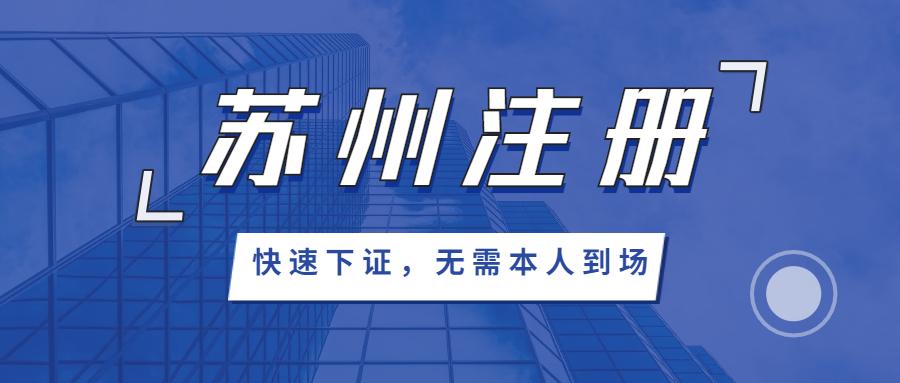 苏州注册

快速下证，无需本人到场